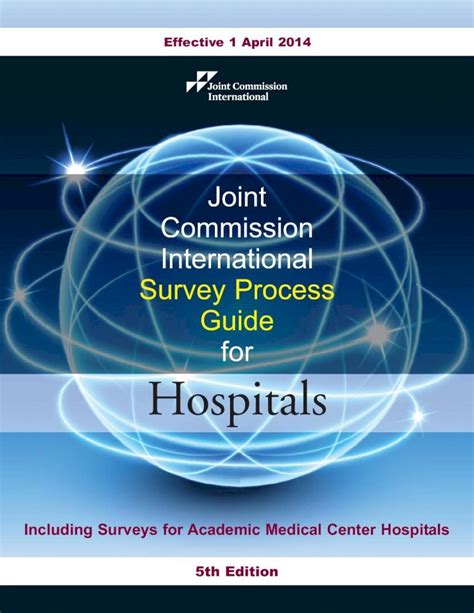 Effective 1 April 2014

Joint Commission
International

Joint
Commission
International
Survey Process
Guide
for

Hospitals

Including Surveys for Academic Medical Center Hospitals

5th Edition